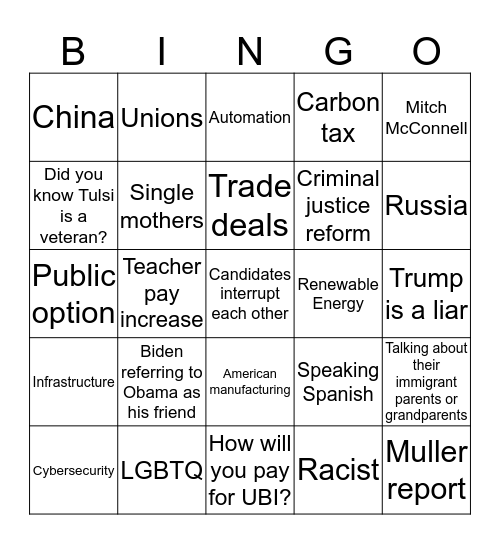 | B | I | N | G | O |
|---|---|---|---|---|
| China | Unions | Automation | Carbon tax | Mitch McConnell |
| Did you know Tulsi is a veteran? | Single mothers | Trade deals | Criminal justice reform | Russia |
| Public option | Teacher pay increase | Candidates interrupt each other | Renewable Energy | Trump is a liar |
| Infrastructure | Biden referring to Obama as his friend | American manufacturing | Speaking Spanish | Talking about their immigrant parents or grandparents |
| Cybersecurity | LGBTQ | How will you pay for UBI? | Racist | Muller report |